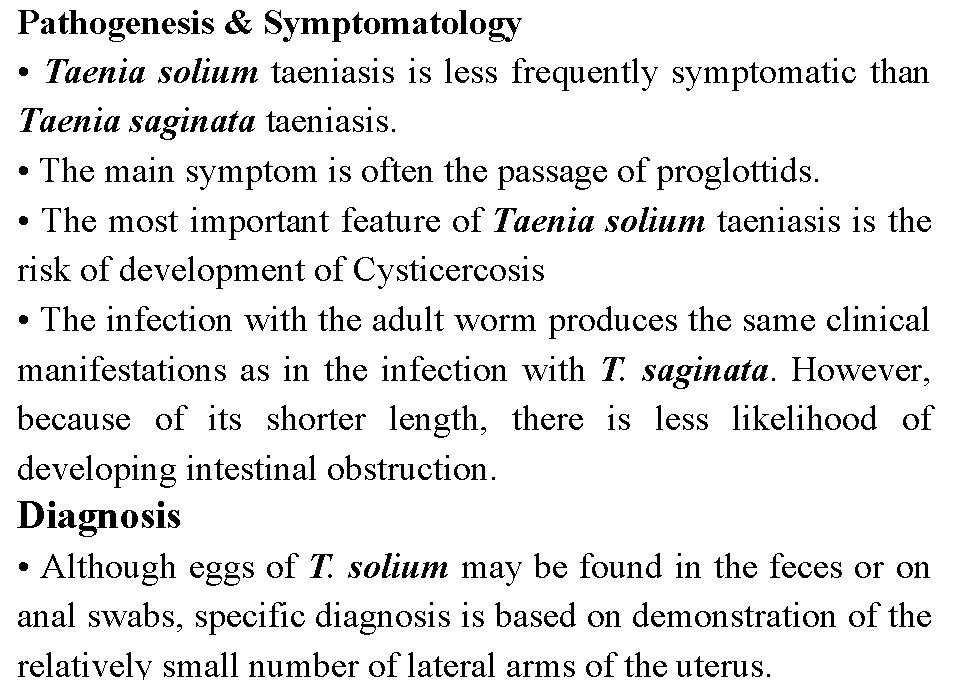 Pathogenesis & Symptomatology

• Taenia solium taeniasis is less frequently symptomatic than Taenia saginata taeniasis.

• The main symptom is often the passage of proglottids.

• The most important feature of Taenia solium taeniasis is the risk of development of Cysticercosis

• The infection with the adult worm produces the same clinical manifestations as in the infection with T. saginata. However, because of its shorter length, there is less likelihood of developing intestinal obstruction.

Diagnosis

• Although eggs of T. solium may be found in the feces or on anal swabs, specific diagnosis is based on demonstration of the relatively small number of lateral arms of the uterus.